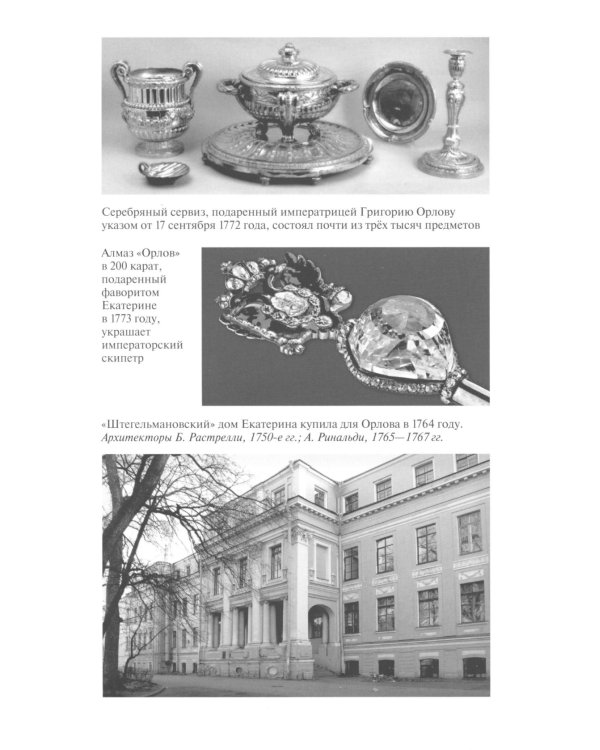 Серебряный сервиз, подаренный императрицей Григорию Орлову указом от 17 сентября 1772 года, состоял почти из трёх тысяч предметов

Алмаз «Орлов» в 200 карат, подаренный фаворитом Екатерине в 1773 году, украшает императорский скипетр

«Штегельмановский» дом Екатерина купила для Орлова в 1764 году. Архитекторы Б. Растрелли, 1750-е гг.; А. Ринальди, 1765—1767 гг.